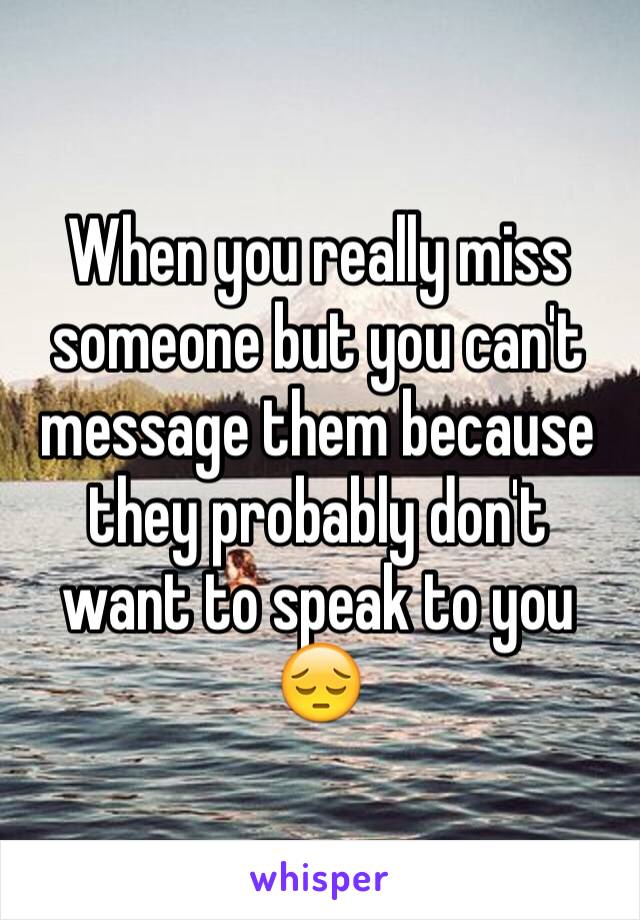 When you really miss someone but you can't message them because they probably don't want to speak to you 😔

whisper